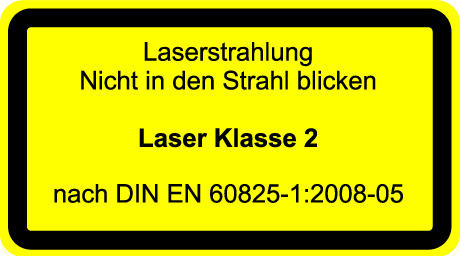 Laserstrahlung
Nicht in den Strahl blicken

Laser Klasse 2

nach DIN EN 60825-1:2008-05